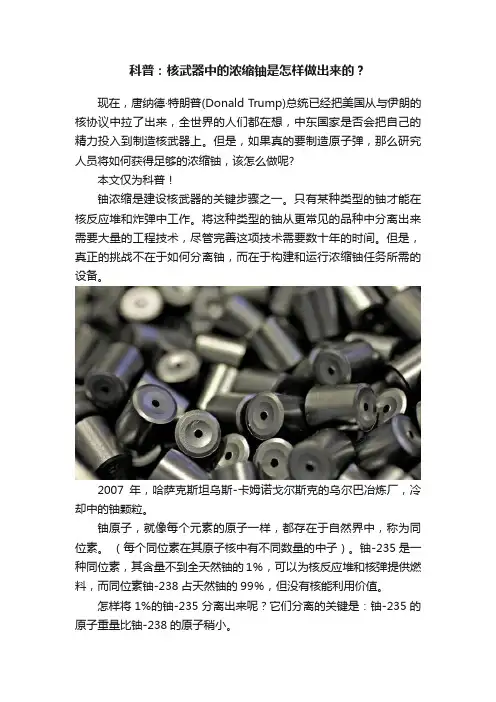 科普：核武器中的浓缩铀是怎样做出来的？

现在，唐纳德·特朗普(Donald Trump)总统已经把美国从与伊朗的核协议中拉了出来，全世界的人们都在想，中东国家是否会把自己的精力投入到制造核武器上。但是，如果真的要制造原子弹，那么研究人员将如何获得足够的浓缩铀，该怎么做呢?

本文仅为科普！

铀浓缩是建设核武器的关键步骤之一。只有某种类型的铀才能在核反应堆和炸弹中工作。将这种类型的铀从更常见的品种中分离出来需要大量的工程技术，尽管完善这项技术需要数十年的时间。但是，真正的挑战不在于如何分离铀，而在于构建和运行浓缩铀任务所需的设备。

2007 年，哈萨克斯坦乌斯-卡姆诺戈尔斯克的乌尔巴冶炼厂，冷却中的铀颗粒。

铀原子，就像每个元素的原子一样，都存在于自然界中，称为同位素。（每个同位素在其原子核中有不同数量的中子）。铀-235 是一种同位素，其含量不到全天然铀的 1%，可以为核反应堆和核弹提供燃料，而同位素铀-238 占天然铀的 99%，但没有核能利用价值。

怎样将 1%的铀-235 分离出来呢？它们分离的关键是：铀-235 的原子重量比铀-238 的原子稍小。